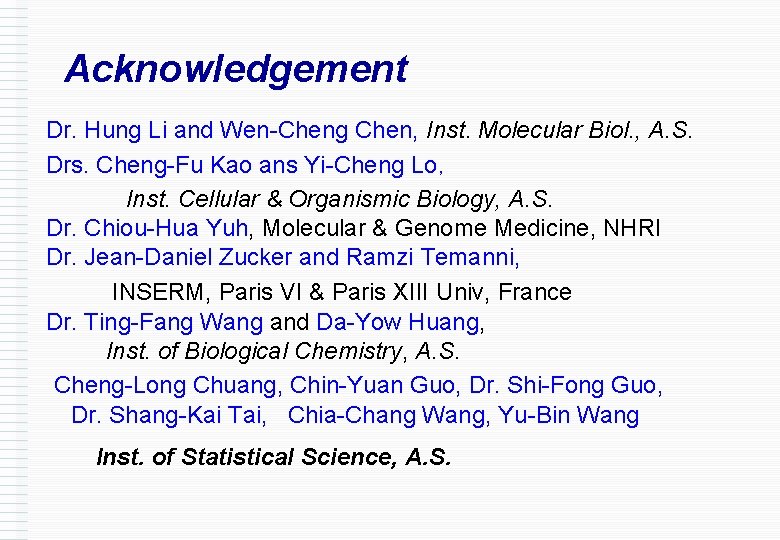 Acknowledgement

Dr. Hung Li and Wen-Cheng Chen, Inst. Molecular Biol., A.S.

Drs. Cheng-Fu Kao ans Yi-Cheng Lo,

Inst. Cellular & Organismic Biology, A.S.

Dr. Chiou-Hua Yuh, Molecular & Genome Medicine, NHRI

Dr. Jean-Daniel Zucker and Ramzi Temanni,

INSERM, Paris VI & Paris XIII Univ, France

Dr. Ting-Fang Wang and Da-Yow Huang,

Inst. of Biological Chemistry, A.S.

Cheng-Long Chuang, Chin-Yuan Guo, Dr. Shi-Fong Guo, Dr. Shang-Kai Tai, Chia-Chang Wang, Yu-Bin Wang

Inst. of Statistical Science, A.S.